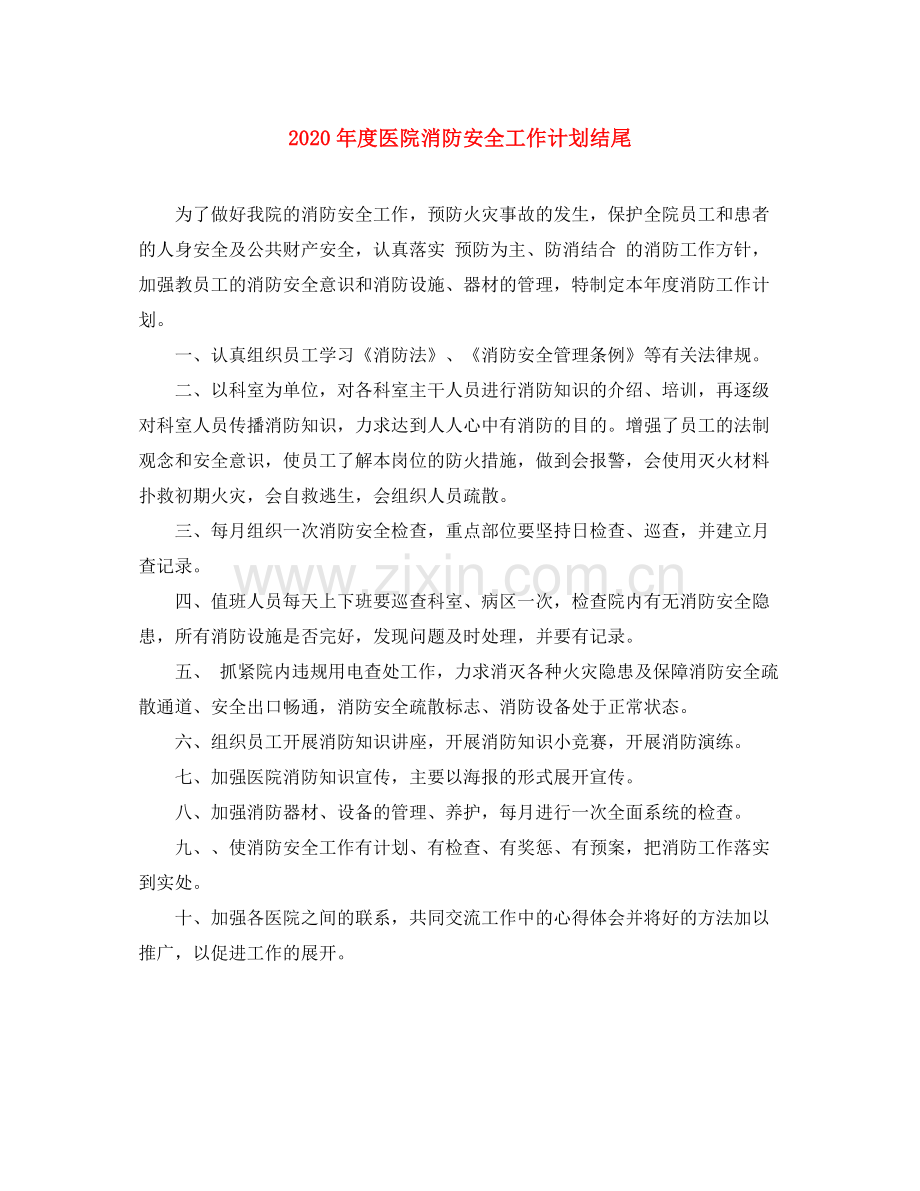 2020年度医院消防安全工作计划结尾

为了做好我院的消防安全工作，预防火灾事故的发生，保护全院员工和患者的人身安全及公共财产安全，认真落实 预防为主、防消结合 的消防工作方针，加强教员工的消防安全意识和消防设施、器材的管理，特制定本年度消防工作计划。

一、认真组织员工学习《消防法》、《消防安全管理条例》等有关法律规。

二、以科室为单位，对各科室主干人员进行消防知识的介绍、培训，再逐级对科室人员传播消防知识，力求达到人人心中有消防的目的。增强了员工的法制观念和安全意识，使员工了解本岗位的防火措施，做到会报警，会使用灭火材料扑救初期火灾，会自救逃生，会组织人员疏散。

三、每月组织一次消防安全检查，重点部位要坚持日检查、巡查，并建立月查记录。

四、值班人员每天上下班要巡查科室、病区一次，检查院内有无消防安全隐患，所有消防设施是否完好，发现问题及时处理，并要有记录。

五、 抓紧院内违规用电查处工作，力求消灭各种火灾隐患及保障消防安全疏散通道、安全出口畅通，消防安全疏散标志、消防设备处于正常状态。

六、组织员工开展消防知识讲座，开展消防知识小竞赛，开展消防演练。

七、加强医院消防知识宣传，主要以海报的形式展开宣传。

八、加强消防器材、设备的管理、养护，每月进行一次全面系统的检查。

九、、使消防安全工作有计划、有检查、有奖惩、有预案，把消防工作落实到实处。

十、加强各医院之间的联系，共同交流工作中的心得体会并将好的方法加以推广，以促进工作的展开。

www.zixin.com.cn